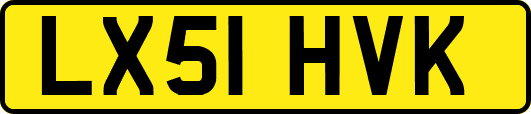 LX51 HVK